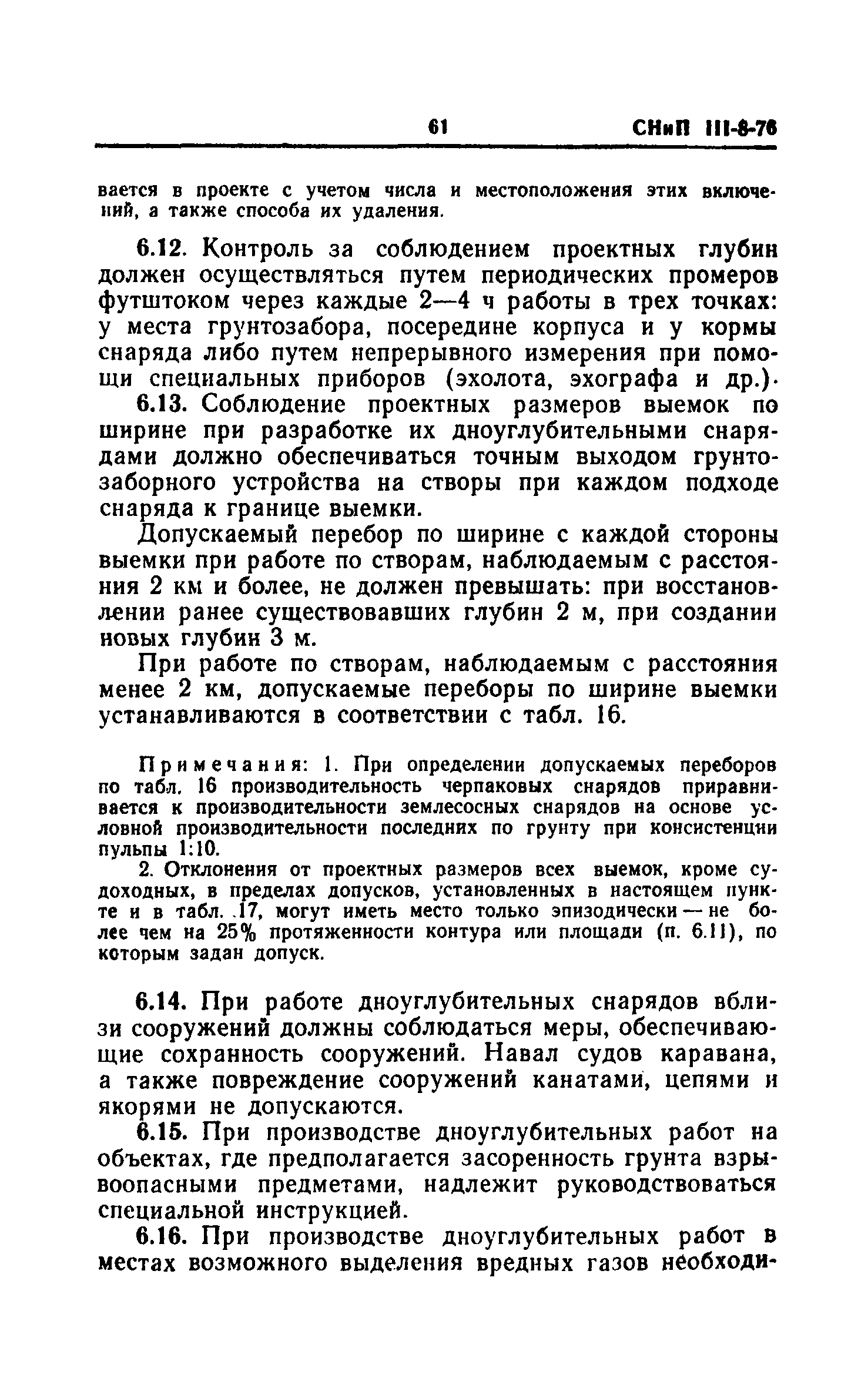 61 СНиП III-8-76

вается в проекте с учетом числа и местоположения этих включений, а также способа их удаления.

6.12. Контроль за соблюдением проектных глубин должен осуществляться путем периодических промеров футштоком через каждые 2—4 ч работы в трех точках: у места грунтозабора, посередине корпуса и у кормы снаряда либо путем непрерывного измерения при помощи специальных приборов (эхолота, эхографа и др.).

6.13. Соблюдение проектных размеров выемок по ширине при разработке их дноуглубительными снарядами должно обеспечиваться точным выходом грунтозаборного устройства на створы при каждом подходе снаряда к границе выемки.

Допускаемый перебор по ширине с каждой стороны выемки при работе по створам, наблюдаемым с расстояния 2 км и более, не должен превышать: при восстановлении ранее существовавших глубин 2 м, при создании новых глубин 3 м.

При работе по створам, наблюдаемым с расстояния менее 2 км, допускаемые переборы по ширине выемки устанавливаются в соответствии с табл. 16.

Примечания: 1. При определении допускаемых переборов по табл. 16 производительность черпаковых снарядов приравнивается к производительности землесосных снарядов на основе условной производительности последних по грунту при консистенции пульпы 1:10.

2. Отклонения от проектных размеров всех выемок, кроме судоходных, в пределах допусков, установленных в настоящем пункте и в табл. 17, могут иметь место только эпизодически — не более чем на 25% протяженности контура или площади (п. 6.11), по которым задан допуск.

6.14. При работе дноуглубительных снарядов вблизи сооружений должны соблюдаться меры, обеспечивающие сохранность сооружений. Навал судов каравана, а также повреждение сооружений канатами, цепями и якорями не допускаются.

6.15. При производстве дноуглубительных работ на объектах, где предполагается засоренность грунта взрывоопасными предметами, надлежит руководствоваться специальной инструкцией.

6.16. При производстве дноуглубительных работ в местах возможного выделения вредных газов необходи-